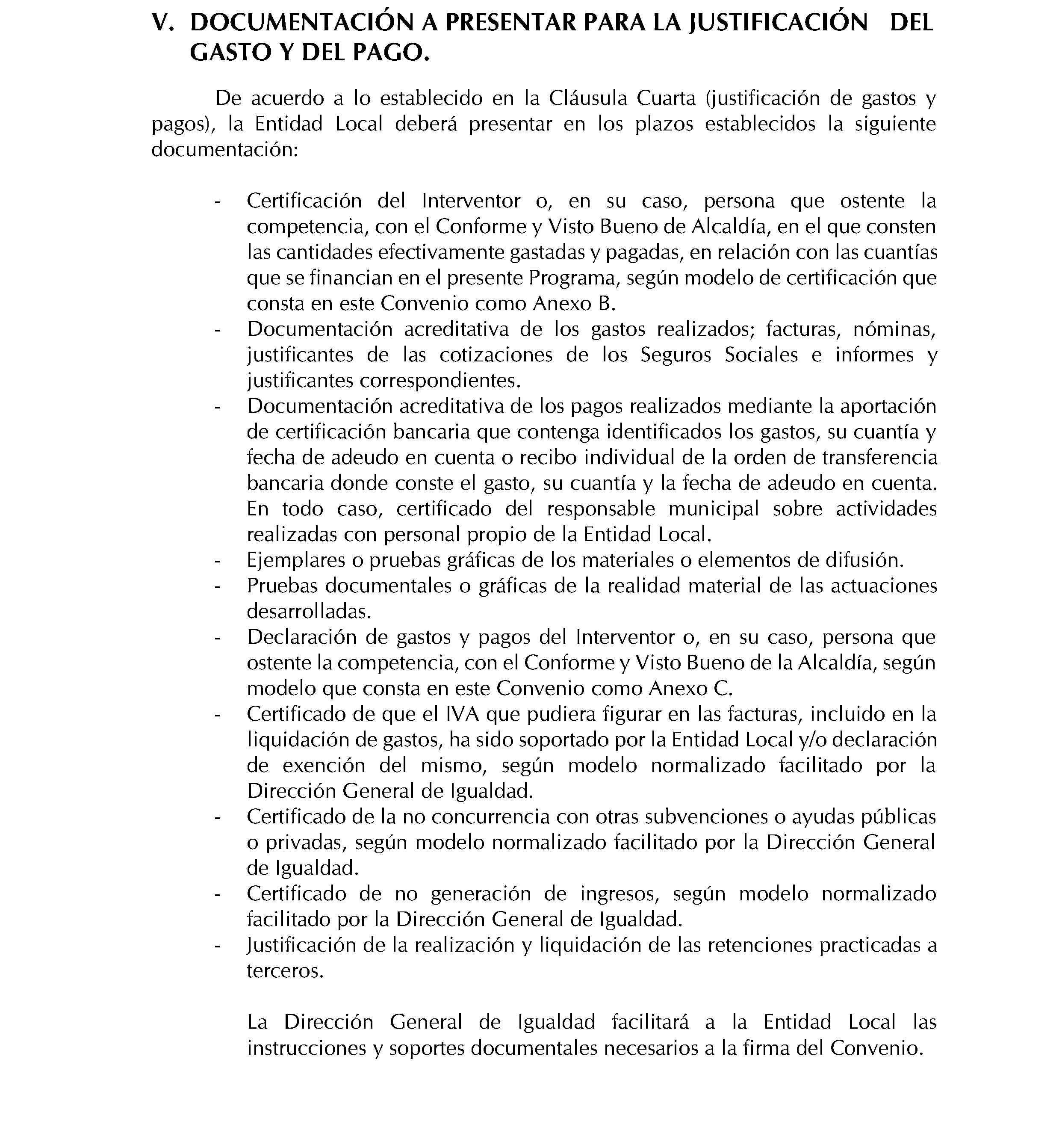 V. DOCUMENTACIÓN A PRESENTAR PARA LA JUSTIFICACIÓN DEL GASTO Y DEL PAGO.

De acuerdo a lo establecido en la Cláusula Cuarta (justificación de gastos y pagos), la Entidad Local deberá presentar en los plazos establecidos la siguiente documentación:

- Certificación del Interventor o, en su caso, persona que ostente la competencia, con el Conforme y Visto Bueno de Alcaldía, en el que consten las cantidades efectivamente gastadas y pagadas, en relación con las cuantías que se financian en el presente Programa, según modelo de certificación que consta en este Convenio como Anexo B.
- Documentación acreditativa de los gastos realizados; facturas, nóminas, justificantes de las cotizaciones de los Seguros Sociales e informes y justificantes correspondientes.
- Documentación acreditativa de los pagos realizados mediante la aportación de certificación bancaria que contenga identificados los gastos, su cuantía y fecha de adeudo en cuenta o recibo individual de la orden de transferencia bancaria donde conste el gasto, su cuantía y la fecha de adeudo en cuenta. En todo caso, certificado del responsable municipal sobre actividades realizadas con personal propio de la Entidad Local.
- Ejemplares o pruebas gráficas de los materiales o elementos de difusión.
- Pruebas documentales o gráficas de la realidad material de las actuaciones desarrolladas.
- Declaración de gastos y pagos del Interventor o, en su caso, persona que ostente la competencia, con el Conforme y Visto Bueno de la Alcaldía, según modelo que consta en este Convenio como Anexo C.
- Certificado de que el IVA que pudiera figurar en las facturas, incluido en la liquidación de gastos, ha sido soportado por la Entidad Local y/o declaración de exención del mismo, según modelo normalizado facilitado por la Dirección General de Igualdad.
- Certificado de la no concurrencia con otras subvenciones o ayudas públicas o privadas, según modelo normalizado facilitado por la Dirección General de Igualdad.
- Certificado de no generación de ingresos, según modelo normalizado facilitado por la Dirección General de Igualdad.
- Justificación de la realización y liquidación de las retenciones practicadas a terceros.

La Dirección General de Igualdad facilitará a la Entidad Local las instrucciones y soportes documentales necesarios a la firma del Convenio.